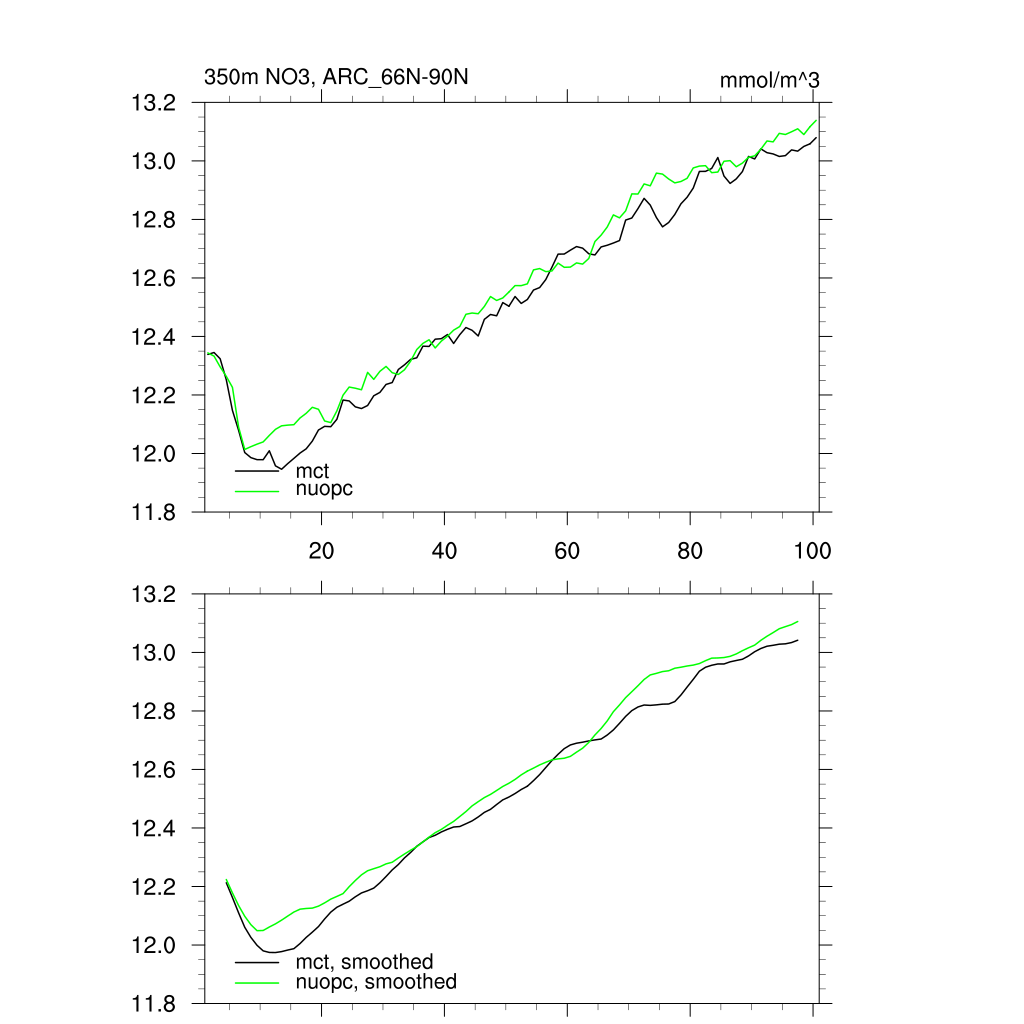 350m NO3, ARC_66N-90N

mmol/m^3

13.2
13.0
12.8
12.6
12.4
12.2
12.0
11.8

mct
nuopc

20
40
60
80
100

13.2
13.0
12.8
12.6
12.4
12.2
12.0
11.8

mct, smoothed
nuopc, smoothed